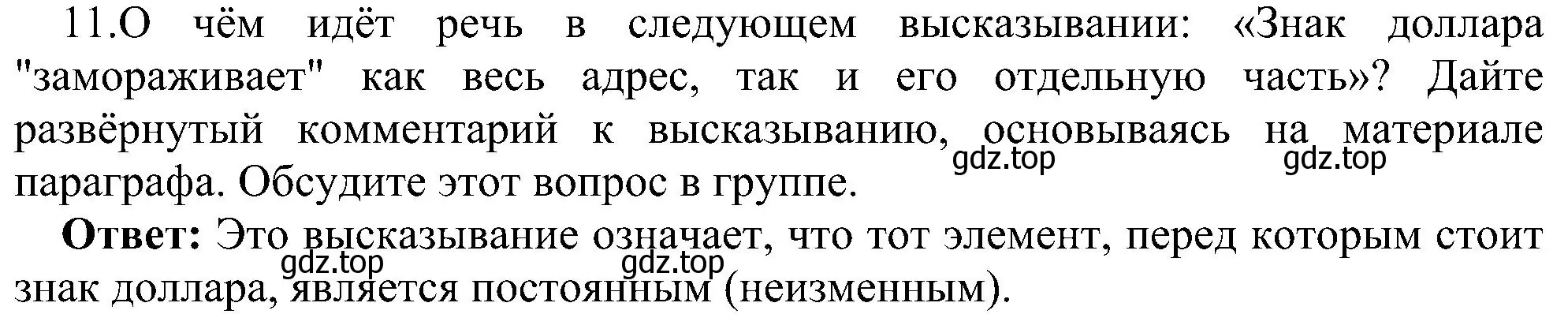 11.О чём идёт речь в следующем высказывании: «Знак доллара "замораживает" как весь адрес, так и его отдельную часть»? Дайте развёрнутый комментарий к высказыванию, основываясь на материале параграфа. Обсудите этот вопрос в группе.
gdz.top gdz.top

**Ответ:** Это высказывание означает, что тот элемент, перед которым стоит знак доллара, является постоянным (неизменным).
gdz.top gdz.top